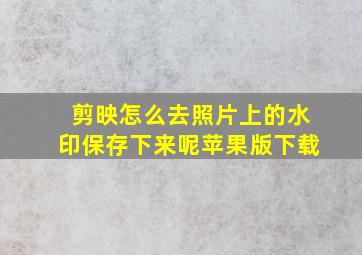 剪映怎么去照片上的水印保存下来呢苹果版下载